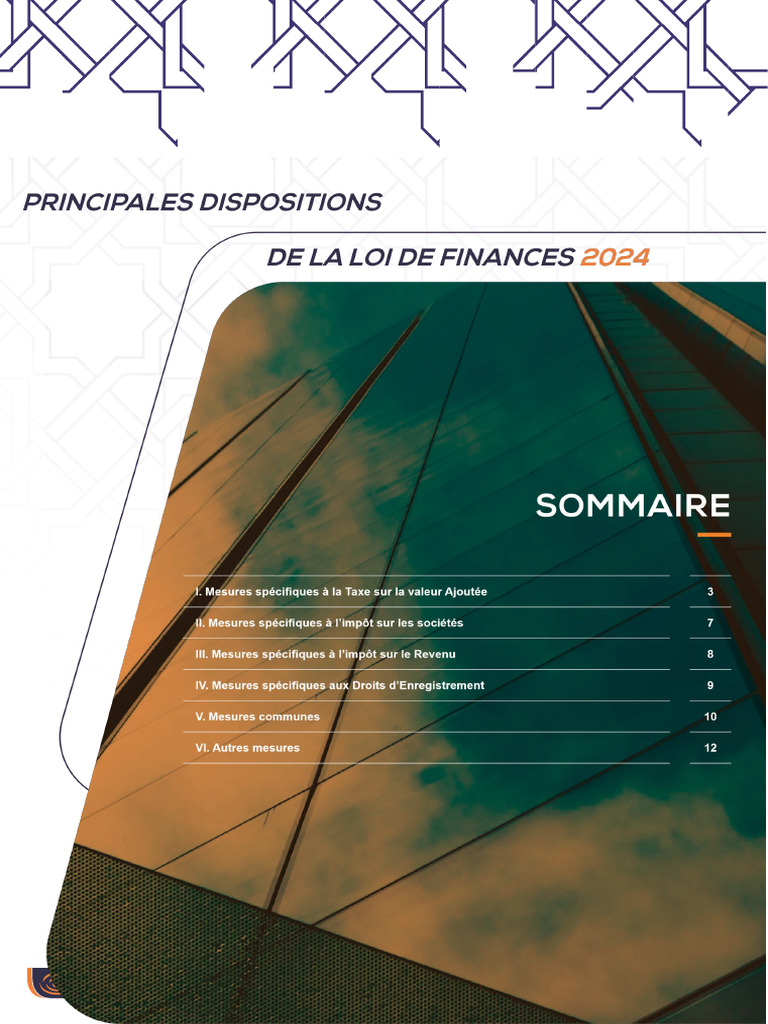 PRINCIPALES DISPOSITIONS

DE LA LOI DE FINANCES 2024

SOMMAIRE

| | |
|---|---|
| I. Mesures spécifiques à la Taxe sur la valeur Ajoutée | 3 |
| II. Mesures spécifiques à l'impôt sur les sociétés | 7 |
| III. Mesures spécifiques à l'impôt sur le Revenu | 8 |
| IV. Mesures spécifiques aux Droits d'Enregistrement | 9 |
| V. Mesures communes | 10 |
| VI. Autres mesures | 12 |